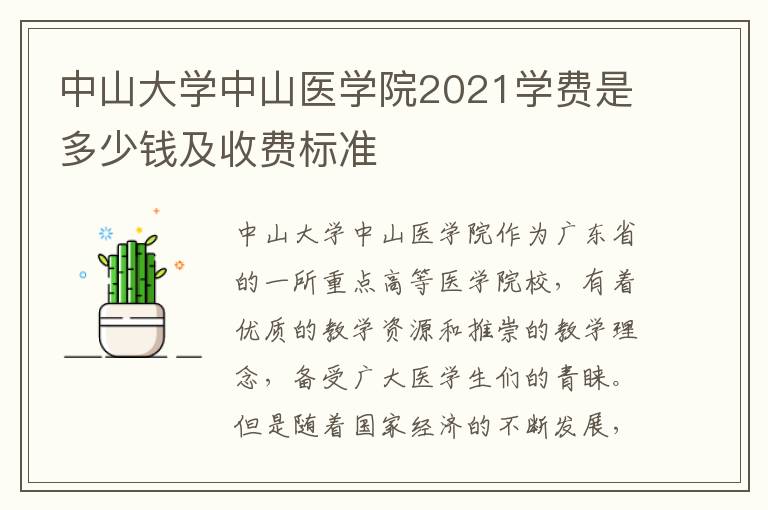 中山大学中山医学院2021学费是多少钱及收费标准

中山大学中山医学院作为广东省的一所重点高等医学院校，有着优质的教学资源和推崇的教学理念，备受广大医学生们的青睐。但是随着国家经济的不断发展，